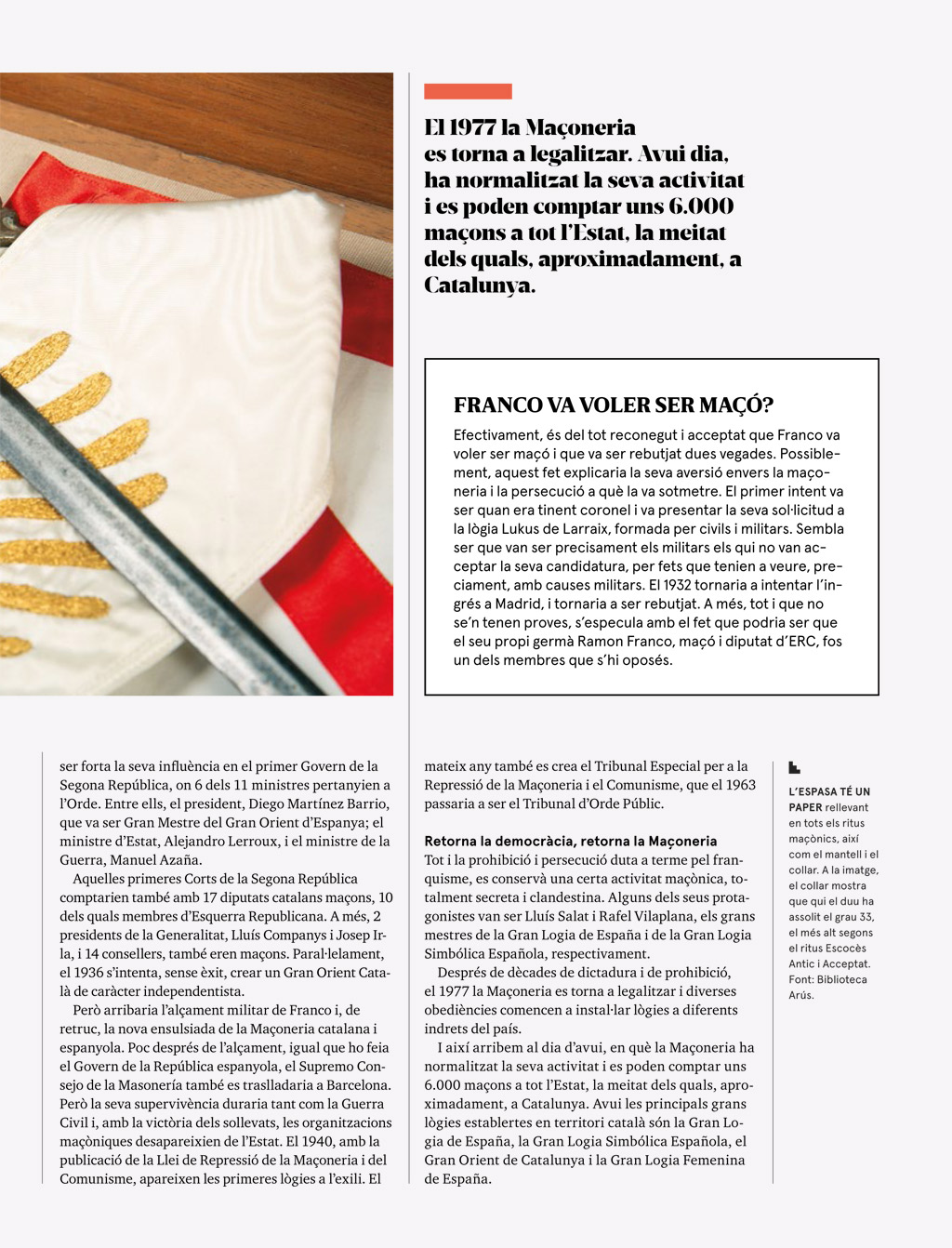 El 1977 la Maçoneria es torna a legalitzar. Avui dia, ha normalitzat la seva activitat i es poden comptar uns 6.000 maçons a tot l'Estat, la meitat dels quals, aproximadament, a Catalunya.

FRANCO VA VOLER SER MAÇÓ?

Efectivament, és del tot reconegut i acceptat que Franco va voler ser maçó i que va ser rebutjat dues vegades. Possiblement, aquest fet explicaria la seva aversió envers la maçoneria i la persecució a què la va sotmetre. El primer intent va ser quan era tinent coronel i va presentar la seva sol·licitud a la lògia Lukus de Larraix, formada per civils i militars. Sembla ser que van ser precisament els militars els qui no van acceptar la seva candidatura, per fets que tenien a veure, preciament, amb causes militars. El 1932 tornaria a intentar l'ingrés a Madrid, i tornaria a ser rebutjat. A més, tot i que no se'n tenen proves, s'especula amb el fet que podria ser que el seu propi germà Ramon Franco, maçó i diputat d'ERC, fos un dels membres que s'hi oposés.

ser forta la seva influència en el primer Govern de la Segona República, on 6 dels 11 ministres pertanyien a l'Orde. Entre ells, el president, Diego Martínez Barrio, que va ser Gran Mestre del Gran Orient d'Espanya; el ministre d'Estat, Alejandro Lerroux, i el ministre de la Guerra, Manuel Azaña.

Aquelles primeres Corts de la Segona República comptarien també amb 17 diputats catalans maçons, 10 dels quals membres d'Esquerra Republicana. A més, 2 presidents de la Generalitat, Lluís Companys i Josep Irla, i 14 consellers, també eren maçons. Paral·lelament, el 1936 s'intenta, sense èxit, crear un Gran Orient Català de caràcter independentista.

Però arribaria l'alçament militar de Franco i, de retruc, la nova ensulsiada de la Maçoneria catalana i espanyola. Poc després de l'alçament, igual que ho feia el Govern de la República espanyola, el Supremo Consejo de la Masonería també es traslladaria a Barcelona. Però la seva supervivència duraria tant com la Guerra Civil i, amb la victòria dels sollevats, les organitzacions maçòniques desapareixien de l'Estat. El 1940, amb la publicació de la Llei de Repressió de la Maçoneria i del Comunisme, apareixen les primeres lògies a l'exili. El mateix any també es crea el Tribunal Especial per a la Repressió de la Maçoneria i el Comunisme, que el 1963 passaria a ser el Tribunal d'Orde Públic.

Retorna la democràcia, retorna la Maçoneria
Tot i la prohibició i persecució duta a terme pel franquisme, es conservà una certa activitat maçònica, totalment secreta i clandestina. Alguns dels seus protagonistes van ser Lluís Salat i Rafel Vilaplana, els grans mestres de la Gran Logia de España i de la Gran Logia Simbólica Española, respectivament.

Després de dècades de dictadura i de prohibició, el 1977 la Maçoneria es torna a legalitzar i diverses obediències comencen a instal·lar lògies a diferents indrets del país.

I així arribem al dia d'avui, en què la Maçoneria ha normalitzat la seva activitat i es poden comptar uns 6.000 maçons a tot l'Estat, la meitat dels quals, aproximadament, a Catalunya. Avui les principals grans lògies establertes en territori català són la Gran Logia de España, la Gran Logia Simbólica Española, el Gran Orient de Catalunya i la Gran Logia Femenina de España.

L'ESPASA TÉ UN PAPER rellevant en tots els ritus maçònics, així com el mantell i el collar. A la imatge, el collar mostra que qui el duu ha assolit el grau 33, el més alt segons el ritus Escocès Antic i Acceptat. Font: Biblioteca Arús.